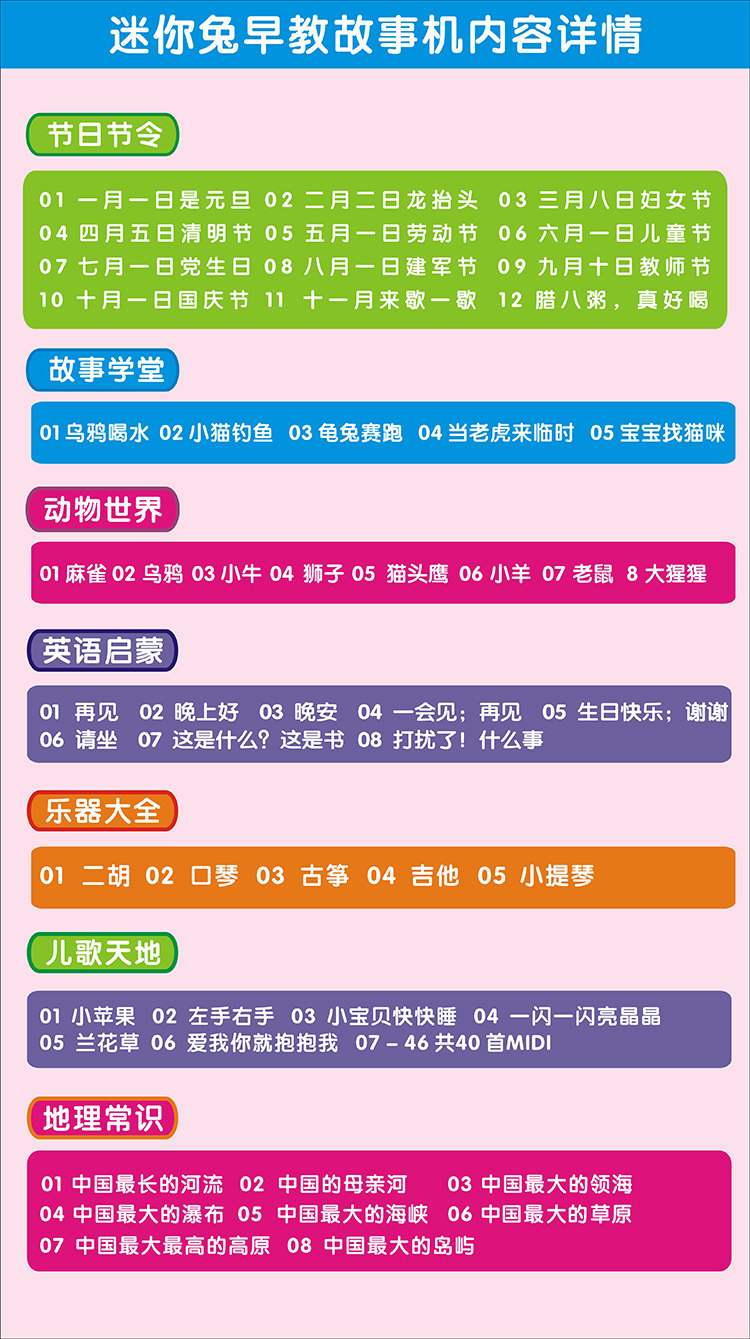 迷你兔早教故事机内容详情

节日节令

01 一月一日是元旦 02 二月二日龙抬头 03 三月八日妇女节
04 四月五日清明节 05 五月一日劳动节 06 六月一日儿童节
07 七月一日党生日 08 八月一日建军节 09 九月十日教师节
10 十月一日国庆节 11 十一月来歇一歇 12 腊八粥，真好喝

故事学堂

01 乌鸦喝水 02 小猫钓鱼 03 龟兔赛跑 04 当老虎来临时 05 宝宝找猫咪

动物世界

01 麻雀 02 乌鸦 03 小牛 04 狮子 05 猫头鹰 06 小羊 07 老鼠 8 大猩猩

英语启蒙

01 再见 02 晚上好 03 晚安 04 一会见；再见 05 生日快乐；谢谢
06 请坐 07 这是什么？这是书 08 打扰了！什么事

乐器大全

01 二胡 02 口琴 03 古筝 04 吉他 05 小提琴

儿歌天地

01 小苹果 02 左手右手 03 小宝贝快快睡 04 一闪一闪亮晶晶
05 兰花草 06 爱我你就抱抱我 07 – 46 共40 首MIDI

地理常识

01 中国最长的河流 02 中国的母亲河 03 中国最大的领海
04 中国最大的瀑布 05 中国最大的海峡 06 中国最大的草原
07 中国最大最高的高原 08 中国最大的岛屿